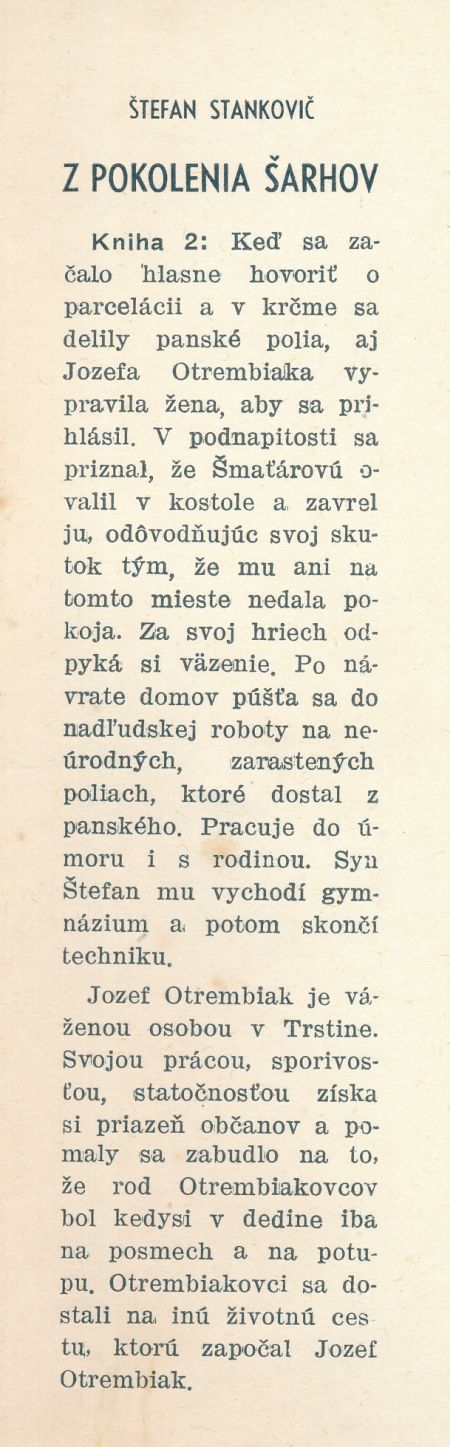 ŠTEFAN STANKOVIČ

Z POKOLENIA ŠARHOV

Kniha 2: Keď sa začalo hlasne hovoriť o parcelácii a v krčme sa delily panské polia, aj Jozefa Otrembiaka vypravila žena, aby sa prihlásil. V podnapitosti sa priznal, že Šmaťárovú ovalil v kostole a zavrel ju, odôvodňujúc svoj skutok tým, že mu ani na tomto mieste nedala pokoja. Za svoj hriech odpyká si väzenie. Po návrate domov púšťa sa do nadľudskej roboty na neúrodných, zarastených poliach, ktoré dostal z panského. Pracuje do úmoru i s rodinou. Syn Štefan mu vychodí gymnázium a potom skončí techniku.

Jozef Otrembiak je váženou osobou v Trstine. Svojou prácou, sporivosťou, statočnosťou získa si priazeň občanov a pomaly sa zabudlo na to, že rod Otrembiakovcov bol kedysi v dedine iba na posmech a na potupu. Otrembiakovci sa dostali na inú životnú cestu, ktorú započal Jozef Otrembiak.